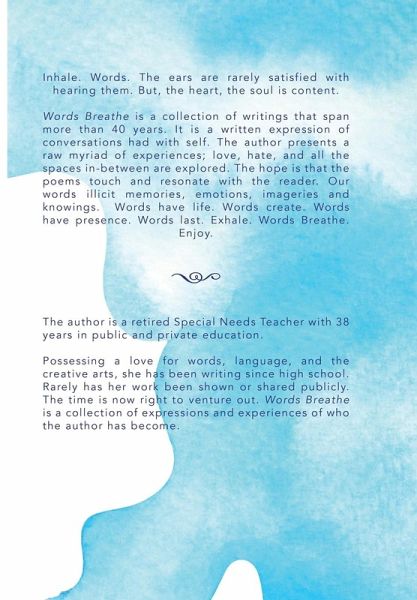 Inhale. Words. The ears are rarely satisfied with hearing them. But, the heart, the soul is content.

Words Breathe is a collection of writings that span more than 40 years. It is a written expression of conversations had with self. The author presents a raw myriad of experiences; love, hate, and all the spaces in-between are explored. The hope is that the poems touch and resonate with the reader. Our words illicit memories, emotions, imageries and knowings. Words have life. Words create. Words have presence. Words last. Exhale. Words Breathe. Enjoy.

The author is a retired Special Needs Teacher with 38 years in public and private education.

Possessing a love for words, language, and the creative arts, she has been writing since high school. Rarely has her work been shown or shared publicly. The time is now right to venture out. Words Breathe is a collection of expressions and experiences of who the author has become.